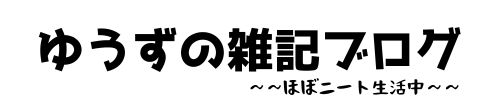 ゆうずの雑記ブログ

～～ほぼニート生活中～～